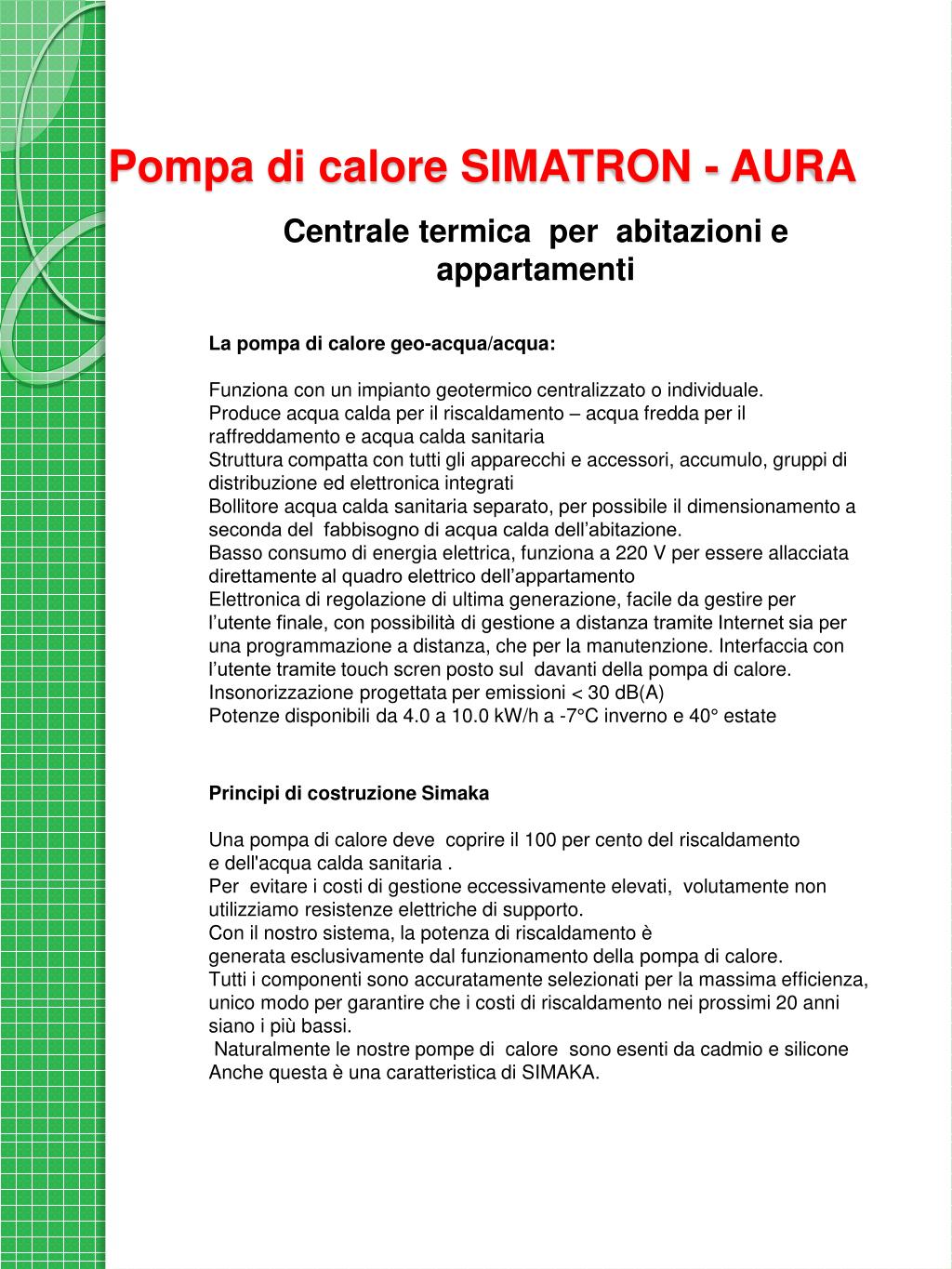 Pompa di calore SIMATRON - AURA

Centrale termica per abitazioni e appartamenti

La pompa di calore geo-acqua/acqua:

Funziona con un impianto geotermico centralizzato o individuale.
Produce acqua calda per il riscaldamento – acqua fredda per il raffreddamento e acqua calda sanitaria
Struttura compatta con tutti gli apparecchi e accessori, accumulo, gruppi di distribuzione ed elettronica integrati
Bollitore acqua calda sanitaria separato, per possibile il dimensionamento a seconda del fabbisogno di acqua calda dell'abitazione.
Basso consumo di energia elettrica, funziona a 220 V per essere allacciata direttamente al quadro elettrico dell'appartamento
Elettronica di regolazione di ultima generazione, facile da gestire per l'utente finale, con possibilità di gestione a distanza tramite Internet sia per una programmazione a distanza, che per la manutenzione. Interfaccia con l'utente tramite touch scren posto sul davanti della pompa di calore.
Insonorizzazione progettata per emissioni < 30 dB(A)
Potenze disponibili da 4.0 a 10.0 kW/h a -7°C inverno e 40° estate

Principi di costruzione Simaka

Una pompa di calore deve coprire il 100 per cento del riscaldamento e dell'acqua calda sanitaria .
Per evitare i costi di gestione eccessivamente elevati, volutamente non utilizziamo resistenze elettriche di supporto.
Con il nostro sistema, la potenza di riscaldamento è generata esclusivamente dal funzionamento della pompa di calore.
Tutti i componenti sono accuratamente selezionati per la massima efficienza, unico modo per garantire che i costi di riscaldamento nei prossimi 20 anni siano i più bassi.
Naturalmente le nostre pompe di calore sono esenti da cadmio e silicone
Anche questa è una caratteristica di SIMAKA.